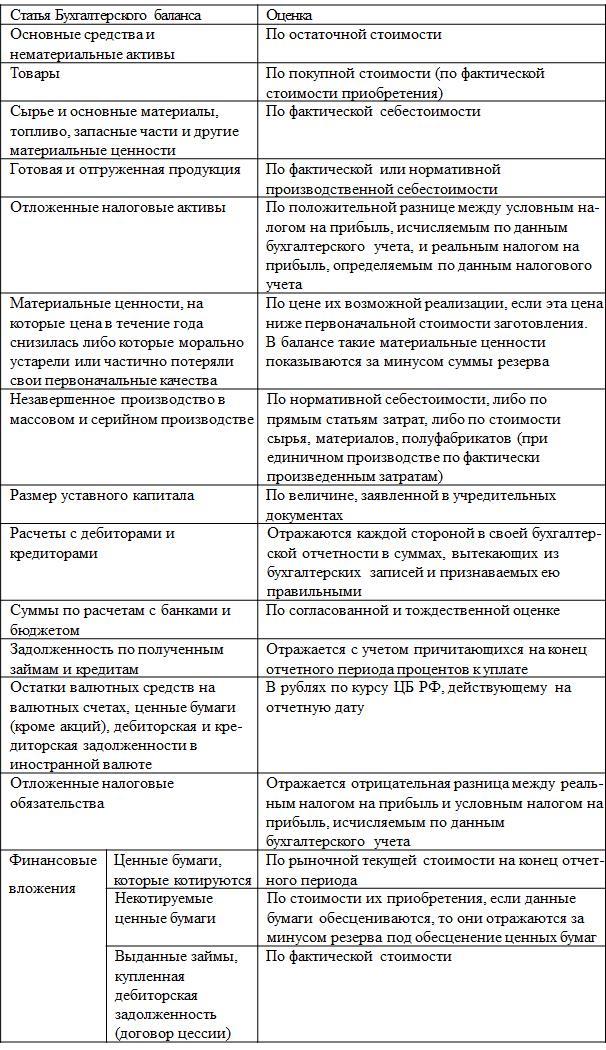 | Статья Бухгалтерского баланса | | Оценка |
|---|---|---|
| Основные средства и нематериальные активы | | По остаточной стоимости |
| Товары | | По покупной стоимости (по фактической стоимости приобретения) |
| Сырье и основные материалы, топливо, запасные части и другие материальные ценности | | По фактической себестоимости |
| Готовая и отгруженная продукция | | По фактической или нормативной производственной себестоимости |
| Отложенные налоговые активы | | По положительной разнице между условным налогом на прибыль, исчисляемым по данным бухгалтерского учета, и реальным налогом на прибыль, определяемым по данным налогового учета |
| Материальные ценности, на которые цена в течение года снизилась либо которые морально устарели или частично потеряли свои первоначальные качества | | По цене их возможной реализации, если эта цена ниже первоначальной стоимости заготовления. В балансе такие материальные ценности показываются за минусом суммы резерва |
| Незавершенное производство в массовом и серийном производстве | | По нормативной себестоимости, либо по прямым статьям затрат, либо по стоимости сырья, материалов, полуфабрикатов (при единичном производстве по фактически произведенным затратам) |
| Размер уставного капитала | | По величине, заявленной в учредительных документах |
| Расчеты с дебиторами и кредиторами | | Отражаются каждой стороной в своей бухгалтерской отчетности в суммах, вытекающих из бухгалтерских записей и признаваемых ею правильными |
| Суммы по расчетам с банками и бюджетом | | По согласованной и тождественной оценке |
| Задолженность по полученным займам и кредитам | | Отражается с учетом причитающихся на конец отчетного периода процентов к уплате |
| Остатки валютных средств на валютных счетах, ценные бумаги (кроме акций), дебиторская и кредиторская задолженности в иностранной валюте | | В рублях по курсу ЦБ РФ, действующему на отчетную дату |
| Отложенные налоговые обязательства | | Отражается отрицательная разница между реальным налогом на прибыль и условным налогом на прибыль, исчисляемым по данным бухгалтерского учета |
| Финансовые вложения | Ценные бумаги, которые котируются | По рыночной текущей стоимости на конец отчетного периода |
| | Некотируемые ценные бумаги | По стоимости их приобретения, если данные бумаги обесцениваются, то они отражаются за минусом резерва под обесценение ценных бумаг |
| | Выданные займы, купленная дебиторская задолженность (договор цессии) | По фактической стоимости |